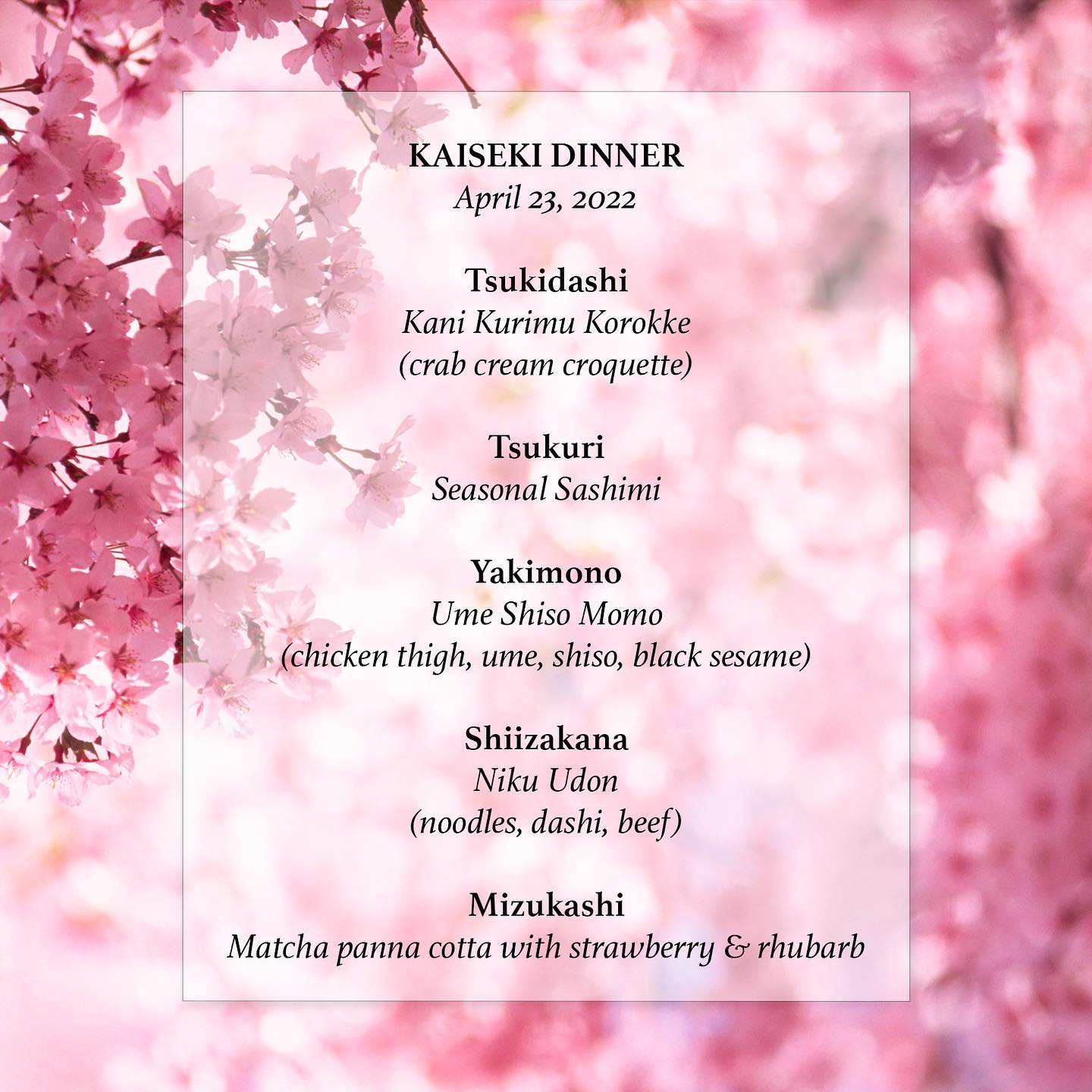 KAISEKI DINNER
April 23, 2022

Tsukidashi
Kani Kurimu Korokke
(crab cream croquette)

Tsukuri
Seasonal Sashimi

Yakimono
Ume Shiso Momo
(chicken thigh, ume, shiso, black sesame)

Shiizakana
Niku Udon
(noodles, dashi, beef)

Mizukashi
Matcha panna cotta with strawberry & rhubarb